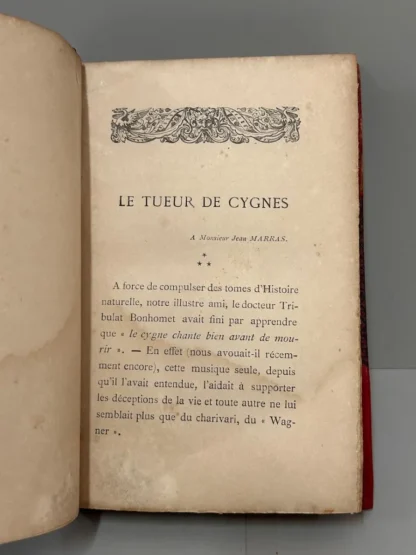 LE TUEUR DE CYGNES

A Monsieur Jean MARRAS.

* * *

A force de compulser des tomes d'Histoire naturelle, notre illustre ami, le docteur Tribulat Bonhomet avait fini par apprendre que « le cygne chante bien avant de mourir ». — En effet (nous avouait-il récemment encore), cette musique seule, depuis qu'il l'avait entendue, l'aidait à supporter les déceptions de la vie et toute autre ne lui semblait plus que du charivari, du « Wagner ».